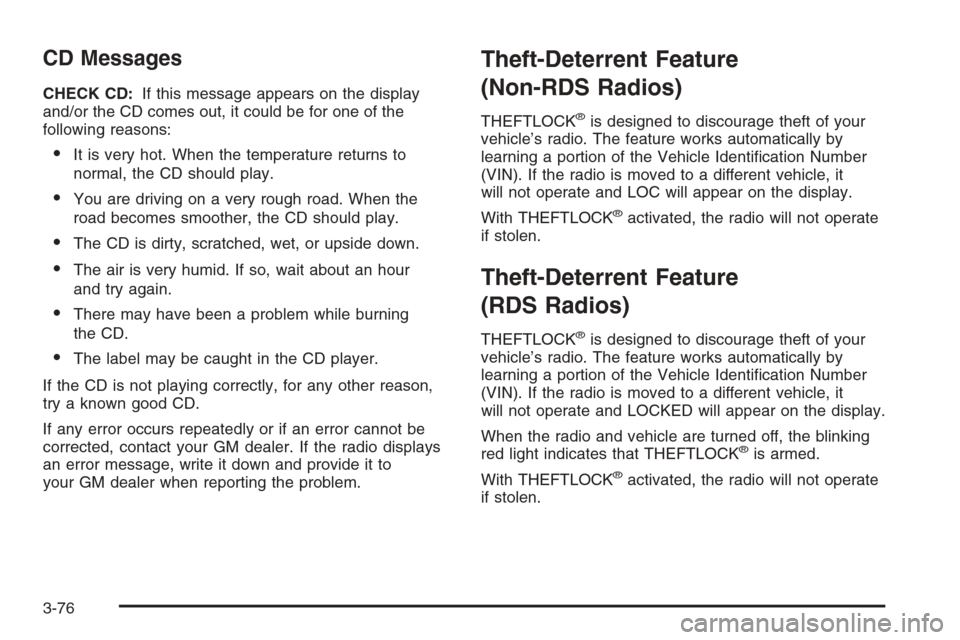 CD Messages

CHECK CD: If this message appears on the display and/or the CD comes out, it could be for one of the following reasons:

• It is very hot. When the temperature returns to normal, the CD should play.

• You are driving on a very rough road. When the road becomes smoother, the CD should play.

• The CD is dirty, scratched, wet, or upside down.

• The air is very humid. If so, wait about an hour and try again.

• There may have been a problem while burning the CD.

• The label may be caught in the CD player.

If the CD is not playing correctly, for any other reason, try a known good CD.

If any error occurs repeatedly or if an error cannot be corrected, contact your GM dealer. If the radio displays an error message, write it down and provide it to your GM dealer when reporting the problem.

Theft-Deterrent Feature (Non-RDS Radios)

THEFTLOCK® is designed to discourage theft of your vehicle's radio. The feature works automatically by learning a portion of the Vehicle Identification Number (VIN). If the radio is moved to a different vehicle, it will not operate and LOC will appear on the display.

With THEFTLOCK® activated, the radio will not operate if stolen.

Theft-Deterrent Feature (RDS Radios)

THEFTLOCK® is designed to discourage theft of your vehicle's radio. The feature works automatically by learning a portion of the Vehicle Identification Number (VIN). If the radio is moved to a different vehicle, it will not operate and LOCKED will appear on the display.

When the radio and vehicle are turned off, the blinking red light indicates that THEFTLOCK® is armed.

With THEFTLOCK® activated, the radio will not operate if stolen.

3-76

carmanualsonline.info